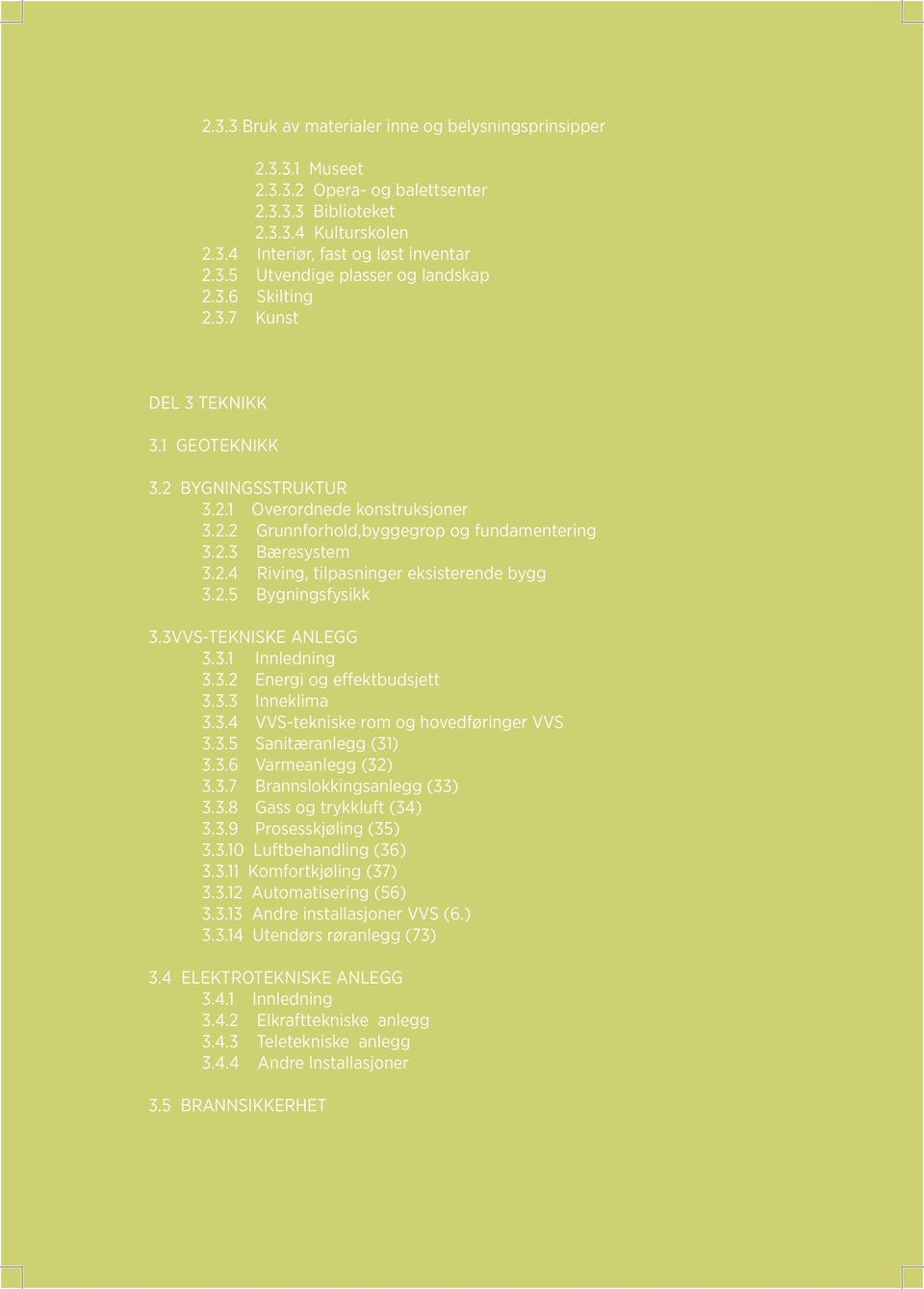 2.3.3 Bruk av materialer inne og belysningsprinsipper

2.3.3.1 Museet
2.3.3.2 Opera- og balettsenter
2.3.3.3 Biblioteket
2.3.3.4 Kulturskolen
2.3.4 Interiør, fast og løst inventar
2.3.5 Utvendige plasser og landskap
2.3.6 Skilting
2.3.7 Kunst

DEL 3 TEKNIKK

3.1 GEOTEKNIKK

3.2 BYGNINGSSTRUKTUR
3.2.1 Overordnede konstruksjoner
3.2.2 Grunnforhold,byggegrop og fundamentering
3.2.3 Bæresystem
3.2.4 Riving, tilpasninger eksisterende bygg
3.2.5 Bygningsfysikk

3.3VVS-TEKNISKE ANLEGG
3.3.1 Innledning
3.3.2 Energi og effektbudsjett
3.3.3 Inneklima
3.3.4 VVS-tekniske rom og hovedføringer VVS
3.3.5 Sanitæranlegg (31)
3.3.6 Varmeanlegg (32)
3.3.7 Brannslokkingsanlegg (33)
3.3.8 Gass og trykkluft (34)
3.3.9 Prosesskjøling (35)
3.3.10 Luftbehandling (36)
3.3.11 Komfortkjøling (37)
3.3.12 Automatisering (56)
3.3.13 Andre installasjoner VVS (6.)
3.3.14 Utendørs røranlegg (73)

3.4 ELEKTROTEKNISKE ANLEGG
3.4.1 Innledning
3.4.2 Elkrafttekniske anlegg
3.4.3 Teletekniske anlegg
3.4.4 Andre Installasjoner

3.5 BRANNSIKKERHET